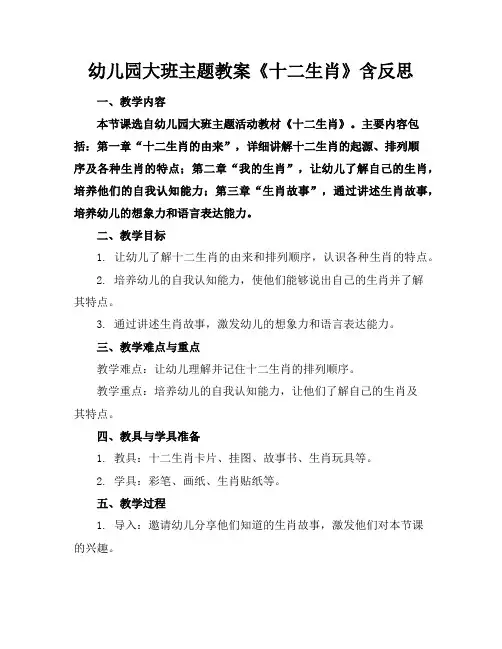 幼儿园大班主题教案《十二生肖》含反思

一、教学内容

本节课选自幼儿园大班主题活动教材《十二生肖》。主要内容包括：第一章“十二生肖的由来”，详细讲解十二生肖的起源、排列顺序及各种生肖的特点；第二章“我的生肖”，让幼儿了解自己的生肖，培养他们的自我认知能力；第三章“生肖故事”，通过讲述生肖故事，培养幼儿的想象力和语言表达能力。

二、教学目标

1. 让幼儿了解十二生肖的由来和排列顺序，认识各种生肖的特点。

2. 培养幼儿的自我认知能力，使他们能够说出自己的生肖并了解其特点。

3. 通过讲述生肖故事，激发幼儿的想象力和语言表达能力。

三、教学难点与重点

教学难点：让幼儿理解并记住十二生肖的排列顺序。

教学重点：培养幼儿的自我认知能力，让他们了解自己的生肖及其特点。

四、教具与学具准备

1. 教具：十二生肖卡片、挂图、故事书、生肖玩具等。

2. 学具：彩笔、画纸、生肖贴纸等。

五、教学过程

1. 导入：邀请幼儿分享他们知道的生肖故事，激发他们对本节课的兴趣。